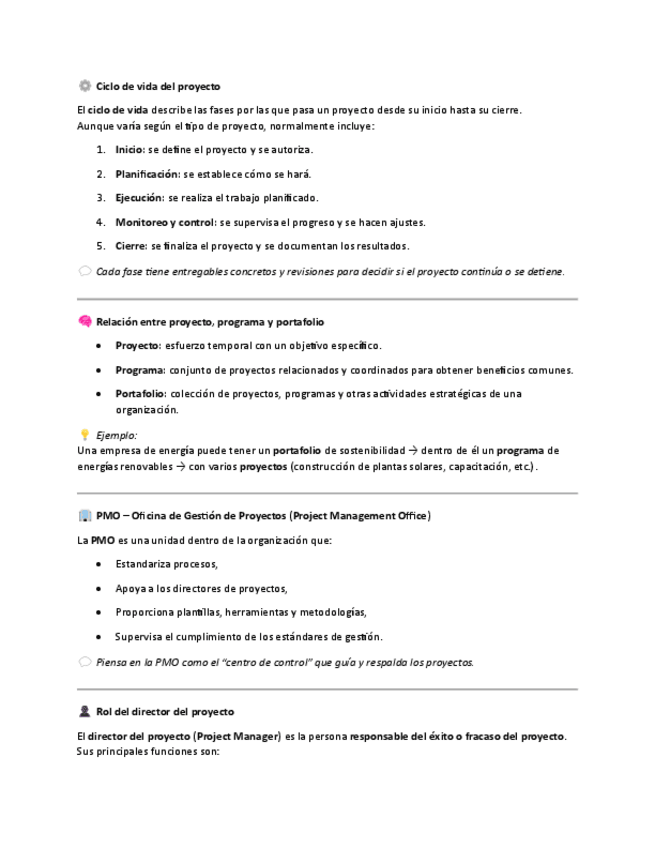 Ciclo de vida del proyecto

El ciclo de vida describe las fases por las que pasa un proyecto desde su inicio hasta su cierre. Aunque varía según el tipo de proyecto, normalmente incluye:

1. Inicio: se define el proyecto y se autoriza.
2. Planificación: se establece cómo se hará.
3. Ejecución: se realiza el trabajo planificado.
4. Monitoreo y control: se supervisa el progreso y se hacen ajustes.
5. Cierre: se finaliza el proyecto y se documentan los resultados.

Cada fase tiene entregables concretos y revisiones para decidir si el proyecto continúa o se detiene.

Relación entre proyecto, programa y portafolio

• Proyecto: esfuerzo temporal con un objetivo específico.
• Programa: conjunto de proyectos relacionados y coordinados para obtener beneficios comunes.
• Portafolio: colección de proyectos, programas y otras actividades estratégicas de una organización.

Ejemplo:
Una empresa de energía puede tener un portafolio de sostenibilidad → dentro de él un programa de energías renovables → con varios proyectos (construcción de plantas solares, capacitación, etc.).

PMO – Oficina de Gestión de Proyectos (Project Management Office)

La PMO es una unidad dentro de la organización que:

• Estandariza procesos,
• Apoya a los directores de proyectos,
• Proporciona plantillas, herramientas y metodologías,
• Supervisa el cumplimiento de los estándares de gestión.

Piensa en la PMO como el "centro de control" que guía y respalda los proyectos.

Rol del director del proyecto

El director del proyecto (Project Manager) es la persona responsable del éxito o fracaso del proyecto. Sus principales funciones son: